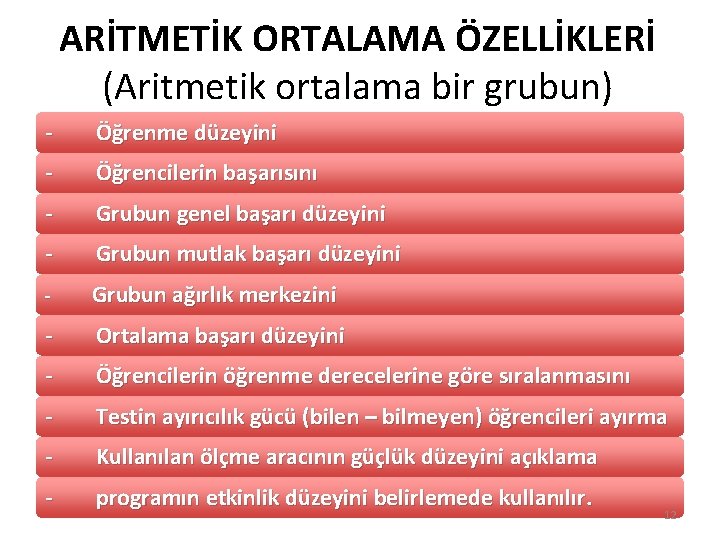 ARİTMETİK ORTALAMA ÖZELLİKLERİ
(Aritmetik ortalama bir grubun)

- Öğrenme düzeyini
- Öğrencilerin başarısını
- Grubun genel başarı düzeyini
- Grubun mutlak başarı düzeyini
- Grubun ağırlık merkezini
- Ortalama başarı düzeyini
- Öğrencilerin öğrenme derecelerine göre sıralanmasını
- Testin ayırıcılık gücü (bilen – bilmeyen) öğrencileri ayırma
- Kullanılan ölçme aracının güçlük düzeyini açıklama
- programın etkinlik düzeyini belirlemede kullanılır.

12